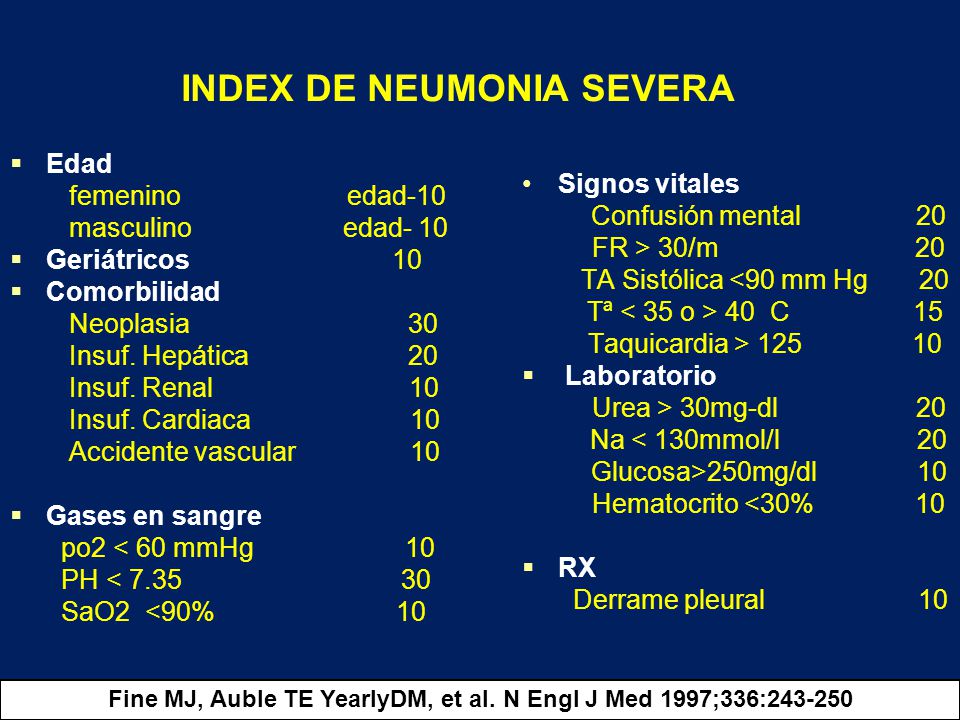 INDEX DE NEUMONIA SEVERA

▪ Edad
femenino edad-10
masculino edad- 10
▪ Geriátricos 10
▪ Comorbilidad
Neoplasia 30
Insuf. Hepática 20
Insuf. Renal 10
Insuf. Cardiaca 10
Accidente vascular 10

▪ Gases en sangre
po2 < 60 mmHg 10
PH < 7.35 30
SaO2 <90% 10

• Signos vitales
Confusión mental 20
FR > 30/m 20
TA Sistólica <90 mm Hg 20
Tª < 35 o > 40 C 15
Taquicardia > 125 10
▪ Laboratorio
Urea > 30mg-dl 20
Na < 130mmol/l 20
Glucosa>250mg/dl 10
Hematocrito <30% 10

▪ RX
Derrame pleural 10

Fine MJ, Auble TE YearlyDM, et al. N Engl J Med 1997;336:243-250